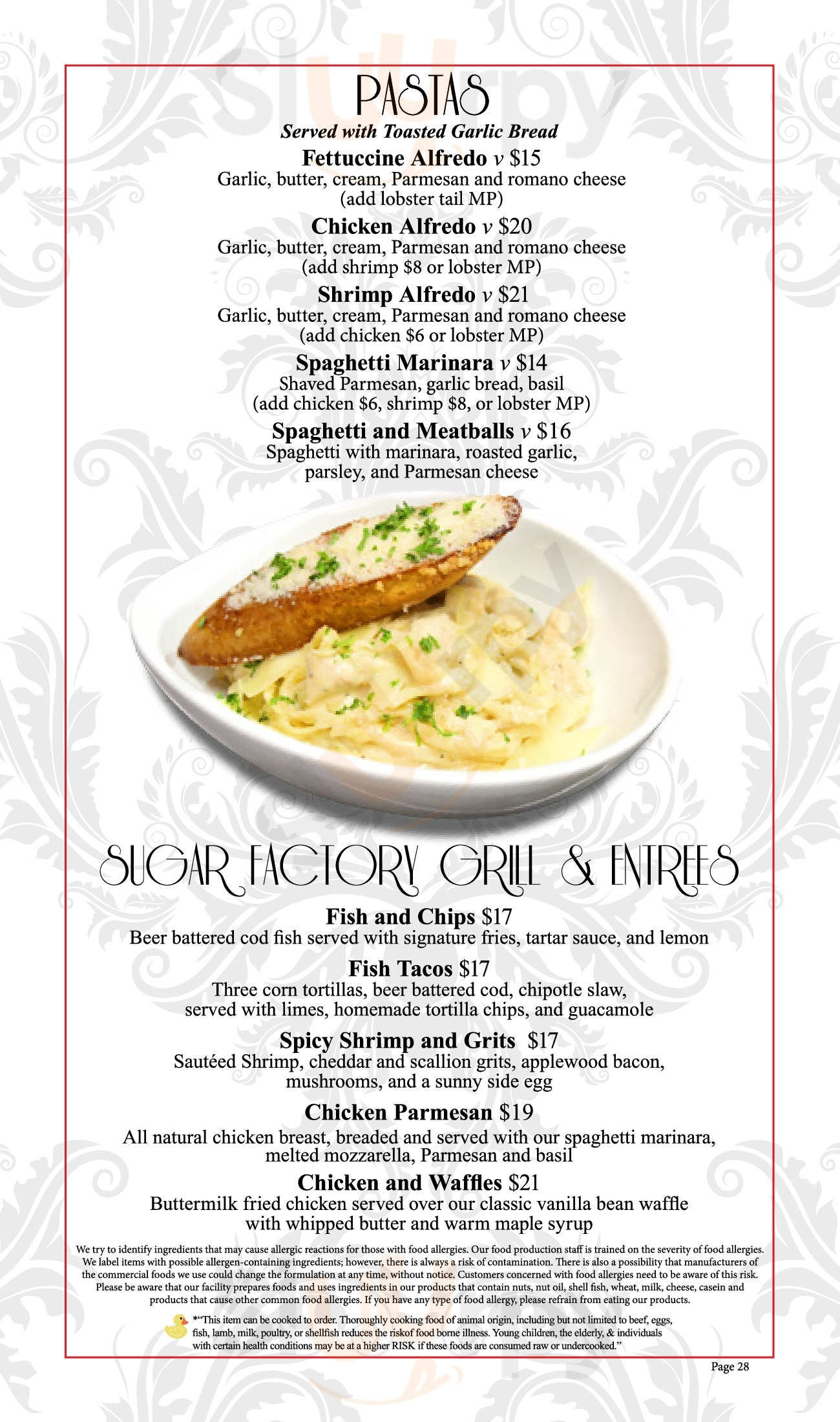 PASTAS
Served with Toasted Garlic Bread

Fettuccine Alfredo v $15
Garlic, butter, cream, Parmesan and romano cheese (add lobster tail MP)

Chicken Alfredo v $20
Garlic, butter, cream, Parmesan and romano cheese (add shrimp $8 or lobster MP)

Shrimp Alfredo v $21
Garlic, butter, cream, Parmesan and romano cheese (add chicken $6 or lobster MP)

Spaghetti Marinara v $14
Shaved Parmesan, garlic bread, basil (add chicken $6, shrimp $8, or lobster MP)

Spaghetti and Meatballs v $16
Spaghetti with marinara, roasted garlic, parsley, and Parmesan cheese

SUGAR FACTORY GRILL & ENTREES

Fish and Chips $17
Beer battered cod fish served with signature fries, tartar sauce, and lemon

Fish Tacos $17
Three corn tortillas, beer battered cod, chipotle slaw, served with limes, homemade tortilla chips, and guacamole

Spicy Shrimp and Grits $17
Sautéed Shrimp, cheddar and scallion grits, applewood bacon, mushrooms, and a sunny side egg

Chicken Parmesan $19
All natural chicken breast, breaded and served with our spaghetti marinara, melted mozzarella, Parmesan and basil

Chicken and Waffles $21
Buttermilk fried chicken served over our classic vanilla bean waffle with whipped butter and warm maple syrup

We try to identify ingredients that may cause allergic reactions for those with food allergies. Our food production staff is trained on the severity of food allergies. We label items with possible allergen-containing ingredients; however, there is always a risk of contamination. There is also a possibility that manufacturers of the commercial foods we use could change the formulation at any time, without notice. Customers concerned with food allergies need to be aware of this risk. Please be aware that our facility prepares foods and uses ingredients in our products that contain nuts, nut oil, shell fish, wheat, milk, cheese, casein and products that cause other common food allergies. If you have any type of food allergy, please refrain from eating our products.

*"This item can be cooked to order. Thoroughly cooking food of animal origin, including but not limited to beef, eggs, fish, lamb, milk, poultry, or shellfish reduces the riskof food borne illness. Young children, the elderly, & individuals with certain health conditions may be at a higher RISK if these foods are consumed raw or undercooked."

Page 28